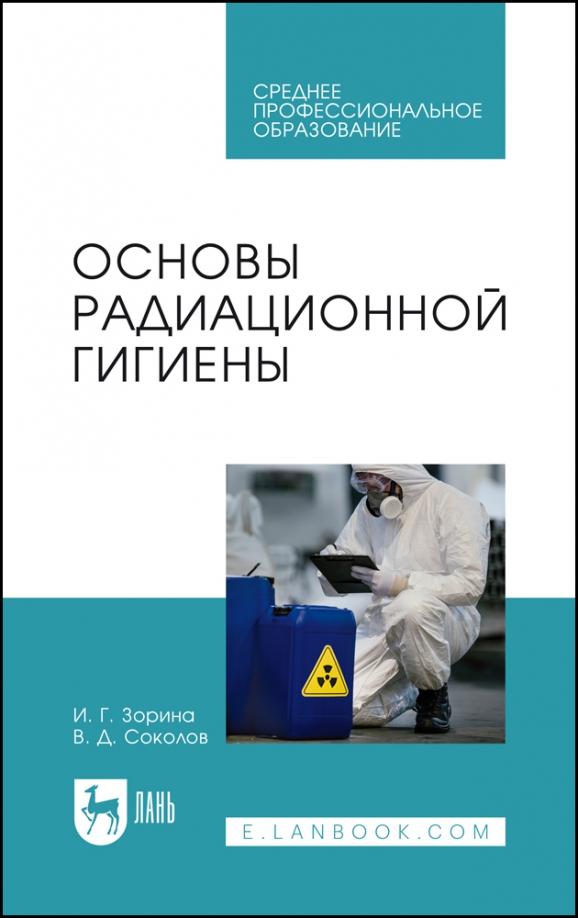 СРЕДНЕЕ ПРОФЕССИОНАЛЬНОЕ ОБРАЗОВАНИЕ

ОСНОВЫ РАДИАЦИОННОЙ ГИГИЕНЫ

И. Г. Зорина
В. Д. Соколов

ЛАНЬ

E.LANBOOK.COM